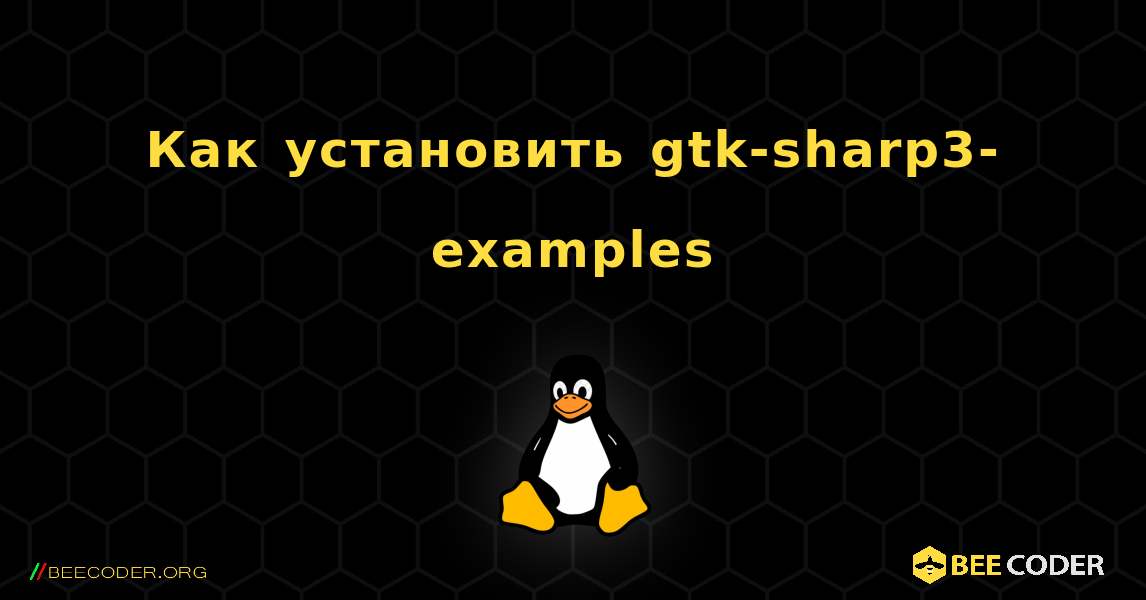 Как установить gtk-sharp3-examples

//BEECODER.ORG

BEE CODER